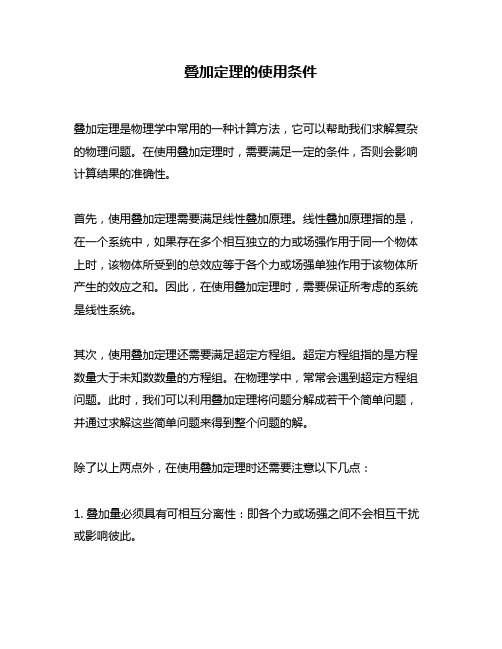 叠加定理的使用条件

叠加定理是物理学中常用的一种计算方法，它可以帮助我们求解复杂的物理问题。在使用叠加定理时，需要满足一定的条件，否则会影响计算结果的准确性。

首先，使用叠加定理需要满足线性叠加原理。线性叠加原理指的是，在一个系统中，如果存在多个相互独立的力或场强作用于同一个物体上时，该物体所受到的总效应等于各个力或场强单独作用于该物体所产生的效应之和。因此，在使用叠加定理时，需要保证所考虑的系统是线性系统。

其次，使用叠加定理还需要满足超定方程组。超定方程组指的是方程数量大于未知数数量的方程组。在物理学中，常常会遇到超定方程组问题。此时，我们可以利用叠加定理将问题分解成若干个简单问题，并通过求解这些简单问题来得到整个问题的解。

除了以上两点外，在使用叠加定理时还需要注意以下几点：

1. 叠加量必须具有可相互分离性：即各个力或场强之间不会相互干扰或影响彼此。